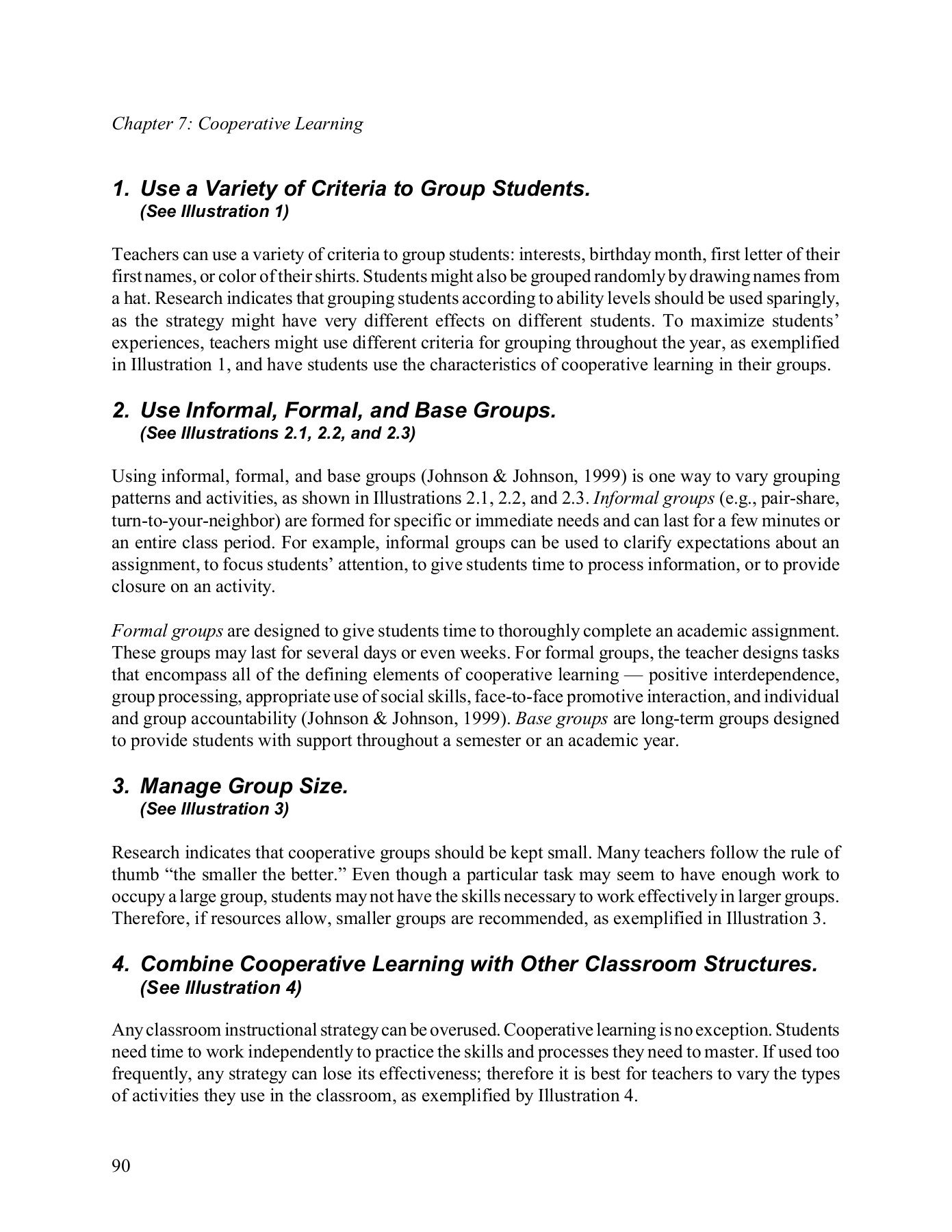 Chapter 7: Cooperative Learning

1. Use a Variety of Criteria to Group Students.
(See Illustration 1)

Teachers can use a variety of criteria to group students: interests, birthday month, first letter of their first names, or color of their shirts. Students might also be grouped randomly by drawing names from a hat. Research indicates that grouping students according to ability levels should be used sparingly, as the strategy might have very different effects on different students. To maximize students' experiences, teachers might use different criteria for grouping throughout the year, as exemplified in Illustration 1, and have students use the characteristics of cooperative learning in their groups.

2. Use Informal, Formal, and Base Groups.
(See Illustrations 2.1, 2.2, and 2.3)

Using informal, formal, and base groups (Johnson & Johnson, 1999) is one way to vary grouping patterns and activities, as shown in Illustrations 2.1, 2.2, and 2.3. Informal groups (e.g., pair-share, turn-to-your-neighbor) are formed for specific or immediate needs and can last for a few minutes or an entire class period. For example, informal groups can be used to clarify expectations about an assignment, to focus students' attention, to give students time to process information, or to provide closure on an activity.

Formal groups are designed to give students time to thoroughly complete an academic assignment. These groups may last for several days or even weeks. For formal groups, the teacher designs tasks that encompass all of the defining elements of cooperative learning — positive interdependence, group processing, appropriate use of social skills, face-to-face promotive interaction, and individual and group accountability (Johnson & Johnson, 1999). Base groups are long-term groups designed to provide students with support throughout a semester or an academic year.

3. Manage Group Size.
(See Illustration 3)

Research indicates that cooperative groups should be kept small. Many teachers follow the rule of thumb "the smaller the better." Even though a particular task may seem to have enough work to occupy a large group, students may not have the skills necessary to work effectively in larger groups. Therefore, if resources allow, smaller groups are recommended, as exemplified in Illustration 3.

4. Combine Cooperative Learning with Other Classroom Structures.
(See Illustration 4)

Any classroom instructional strategy can be overused. Cooperative learning is no exception. Students need time to work independently to practice the skills and processes they need to master. If used too frequently, any strategy can lose its effectiveness; therefore it is best for teachers to vary the types of activities they use in the classroom, as exemplified by Illustration 4.

90